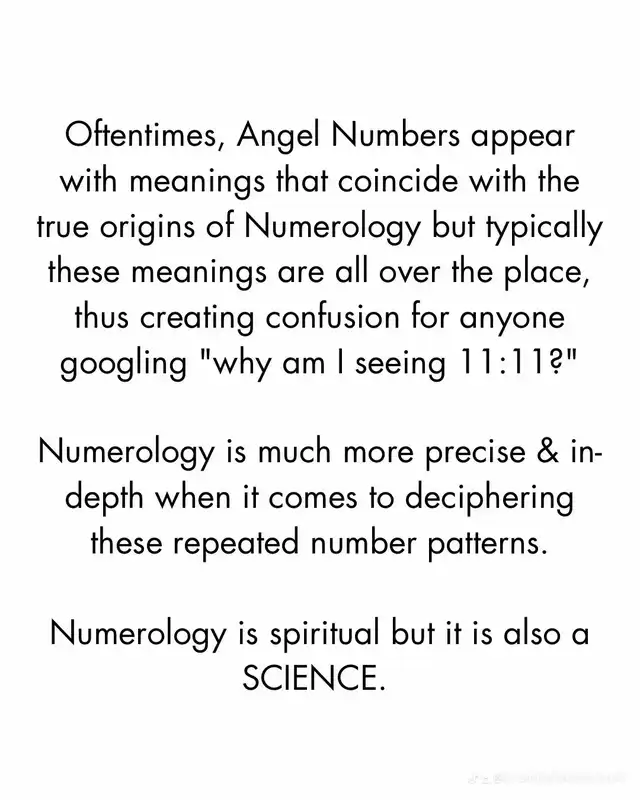 Oftentimes, Angel Numbers appear with meanings that coincide with the true origins of Numerology but typically these meanings are all over the place, thus creating confusion for anyone googling "why am I seeing 11:11?"

Numerology is much more precise & in-depth when it comes to deciphering these repeated number patterns.

Numerology is spiritual but it is also a SCIENCE.